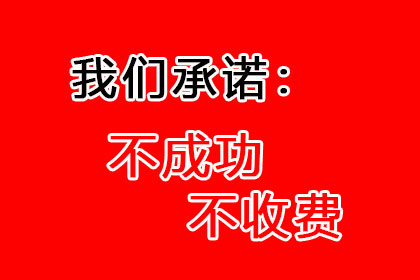 我们承诺：

不成功
不收费